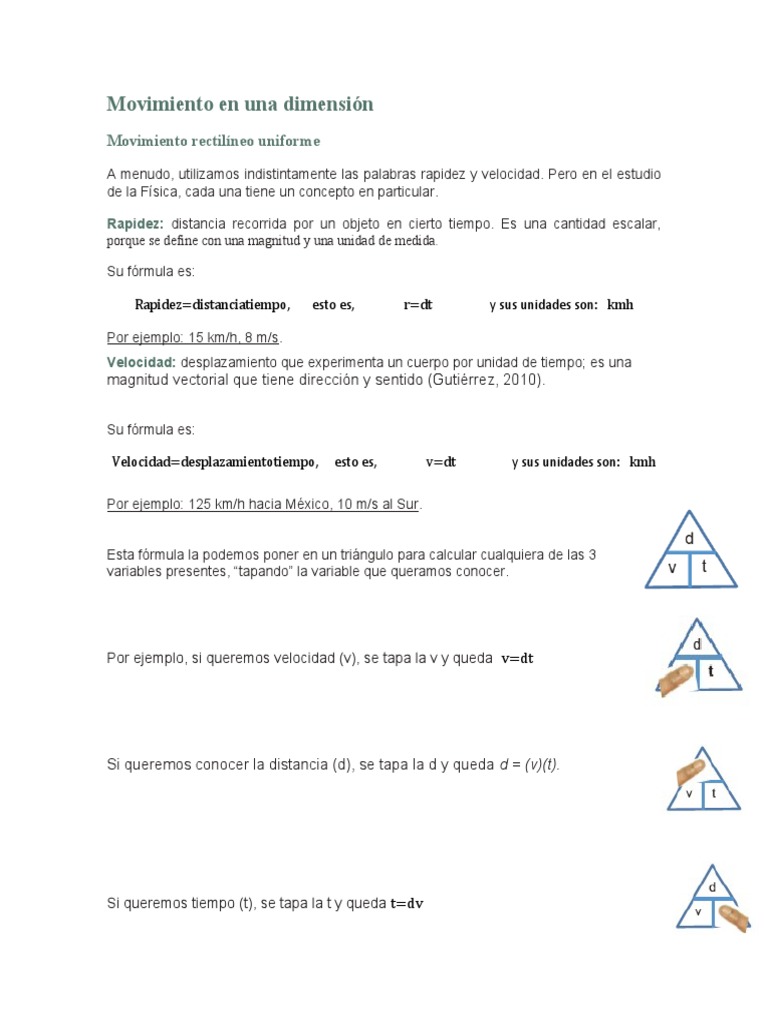 Movimiento en una dimensión

Movimiento rectilíneo uniforme

A menudo, utilizamos indistintamente las palabras rapidez y velocidad. Pero en el estudio de la Física, cada una tiene un concepto en particular.

Rapidez: distancia recorrida por un objeto en cierto tiempo. Es una cantidad escalar, porque se define con una magnitud y una unidad de medida.

Su fórmula es:

Rapidez=distanciatiempo, esto es, r=dt y sus unidades son: kmh

Por ejemplo: 15 km/h, 8 m/s.

Velocidad: desplazamiento que experimenta un cuerpo por unidad de tiempo; es una magnitud vectorial que tiene dirección y sentido (Gutiérrez, 2010).

Su fórmula es:

Velocidad=desplazamientotiempo, esto es, v=dt y sus unidades son: kmh

Por ejemplo: 125 km/h hacia México, 10 m/s al Sur.

Esta fórmula la podemos poner en un triángulo para calcular cualquiera de las 3 variables presentes, "tapando" la variable que queramos conocer.

d
v t

Por ejemplo, si queremos velocidad (v), se tapa la v y queda v=dt

d
t

Si queremos conocer la distancia (d), se tapa la d y queda d = (v)(t).

v t

Si queremos tiempo (t), se tapa la t y queda t=dv

d
v